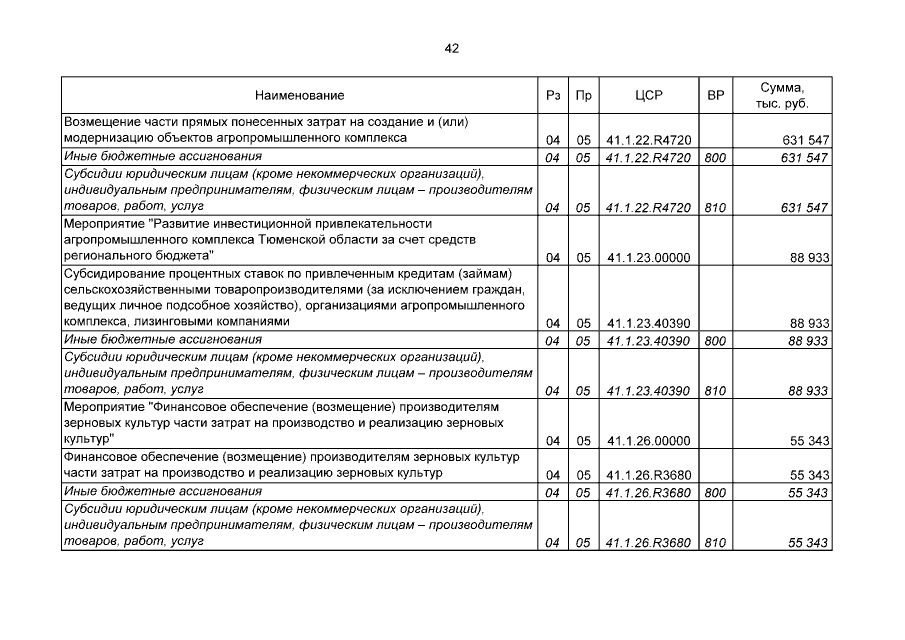 42

| Наименование | Рз | Пр | ЦСР | ВР | Сумма, тыс. руб. |
|---|---|---|---|---|---|
| Возмещение части прямых понесенных затрат на создание и (или) модернизацию объектов агропромышленного комплекса | 04 | 05 | 41.1.22.R4720 | | 631 547 |
| Иные бюджетные ассигнования | 04 | 05 | 41.1.22.R4720 | 800 | 631 547 |
| Субсидии юридическим лицам (кроме некоммерческих организаций), индивидуальным предпринимателям, физическим лицам – производителям товаров, работ, услуг | 04 | 05 | 41.1.22.R4720 | 810 | 631 547 |
| Мероприятие "Развитие инвестиционной привлекательности агропромышленного комплекса Тюменской области за счет средств регионального бюджета" | 04 | 05 | 41.1.23.00000 | | 88 933 |
| Субсидирование процентных ставок по привлеченным кредитам (займам) сельскохозяйственными товаропроизводителями (за исключением граждан, ведущих личное подсобное хозяйство), организациями агропромышленного комплекса, лизинговыми компаниями | 04 | 05 | 41.1.23.40390 | | 88 933 |
| Иные бюджетные ассигнования | 04 | 05 | 41.1.23.40390 | 800 | 88 933 |
| Субсидии юридическим лицам (кроме некоммерческих организаций), индивидуальным предпринимателям, физическим лицам – производителям товаров, работ, услуг | 04 | 05 | 41.1.23.40390 | 810 | 88 933 |
| Мероприятие "Финансовое обеспечение (возмещение) производителям зерновых культур части затрат на производство и реализацию зерновых культур" | 04 | 05 | 41.1.26.00000 | | 55 343 |
| Финансовое обеспечение (возмещение) производителям зерновых культур части затрат на производство и реализацию зерновых культур | 04 | 05 | 41.1.26.R3680 | | 55 343 |
| Иные бюджетные ассигнования | 04 | 05 | 41.1.26.R3680 | 800 | 55 343 |
| Субсидии юридическим лицам (кроме некоммерческих организаций), индивидуальным предпринимателям, физическим лицам – производителям товаров, работ, услуг | 04 | 05 | 41.1.26.R3680 | 810 | 55 343 |